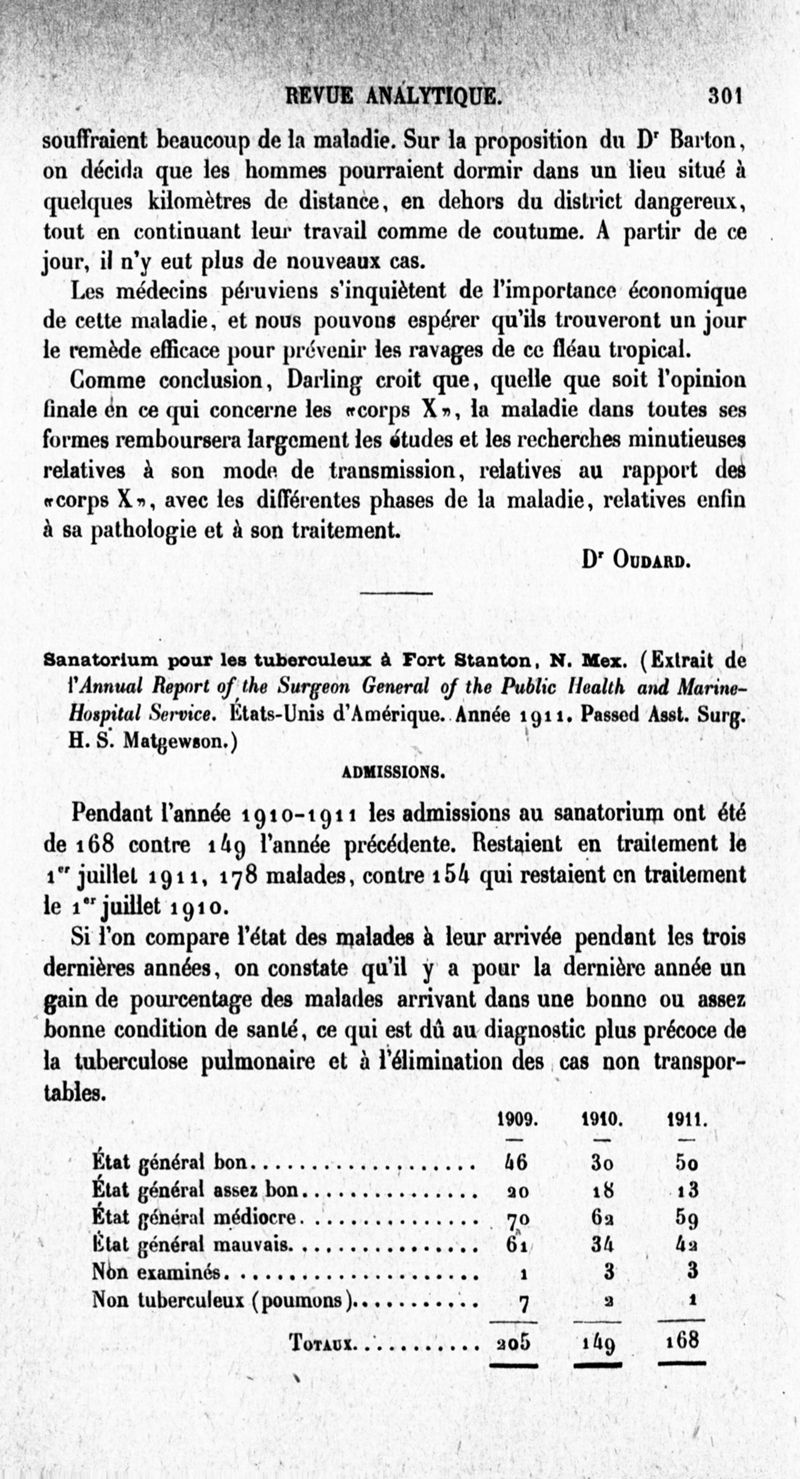 REVUE ANALYTIQUE. 301

souffraient beaucoup de la maladie. Sur la proposition du Dr Barton, on décida que les hommes pourraient dormir dans un lieu situé à quelques kilomètres de distance, en dehors du district dangereux, tout en continuant leur travail comme de coutume. A partir de ce jour, il n'y eut plus de nouveaux cas.

Les médecins péruviens s'inquiètent de l'importance économique de cette maladie, et nous pouvons espérer qu'ils trouveront un jour le remède efficace pour prévenir les ravages de ce fléau tropical.

Comme conclusion, Darling croit que, quelle que soit l'opinion finale en ce qui concerne les «corps X», la maladie dans toutes ses formes remboursera largement les études et les recherches minutieuses relatives à son mode de transmission, relatives au rapport des «corps X», avec les différentes phases de la maladie, relatives enfin à sa pathologie et à son traitement.

Dr Oudard.

Sanatorium pour les tuberculeux à Fort Stanton, N. Mex. (Extrait de l'Annual Report of the Surgeon General of the Public Health and Marine-Hospital Service. États-Unis d'Amérique. Année 1911. Passed Asst. Surg. H. S. Matgewson.)

ADMISSIONS.

Pendant l'année 1910-1911 les admissions au sanatorium ont été de 168 contre 149 l'année précédente. Restaient en traitement le 1er juillet 1911, 178 malades, contre 154 qui restaient en traitement le 1er juillet 1910.

Si l'on compare l'état des malades à leur arrivée pendant les trois dernières années, on constate qu'il y a pour la dernière année un gain de pourcentage des malades arrivant dans une bonne ou assez bonne condition de santé, ce qui est dû au diagnostic plus précoce de la tuberculose pulmonaire et à l'élimination des cas non transportables.

| | 1909. | 1910. | 1911. |
|---|---|---|---|
| État général bon | 46 | 30 | 50 |
| État général assez bon | 20 | 18 | 13 |
| État général médiocre | 70 | 62 | 59 |
| État général mauvais | 61 | 34 | 42 |
| Non examinés | 1 | 3 | 3 |
| Non tuberculeux (poumons) | 7 | 2 | 1 |
| Totaux | 205 | 149 | 168 |